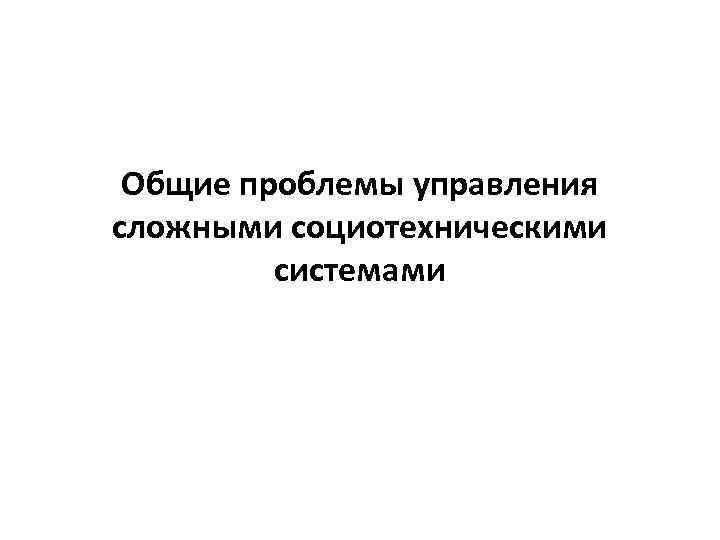 Общие проблемы управления сложными социотехническими системами